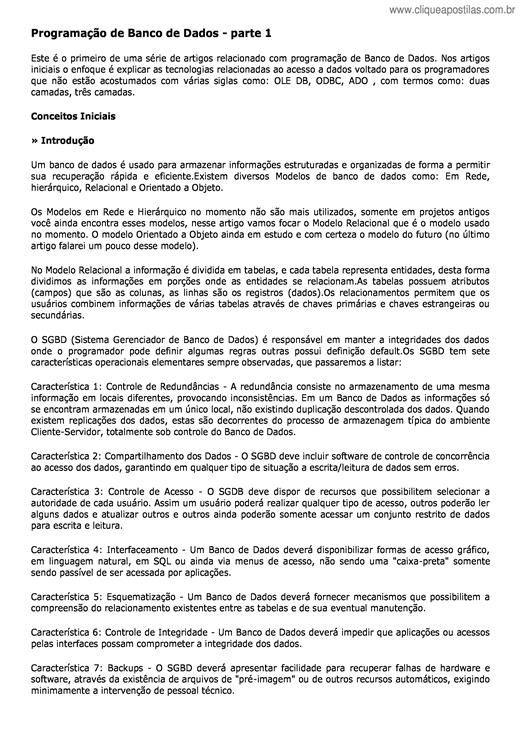 www.cliqueapostilas.com.br

Programação de Banco de Dados - parte 1

Este é o primeiro de uma série de artigos relacionado com programação de Banco de Dados. Nos artigos iniciais o enfoque é explicar as tecnologias relacionadas ao acesso a dados voltado para os programadores que não estão acostumados com várias siglas como: OLE DB, ODBC, ADO , com termos como: duas camadas, três camadas.

Conceitos Iniciais

» Introdução

Um banco de dados é usado para armazenar informações estruturadas e organizadas de forma a permitir sua recuperação rápida e eficiente.Existem diversos Modelos de banco de dados como: Em Rede, hierárquico, Relacional e Orientado a Objeto.

Os Modelos em Rede e Hierárquico no momento não são mais utilizados, somente em projetos antigos você ainda encontra esses modelos, nesse artigo vamos focar o Modelo Relacional que é o modelo usado no momento. O modelo Orientado a Objeto ainda em estudo e com certeza o modelo do futuro (no último artigo falarei um pouco desse modelo).

No Modelo Relacional a informação é dividida em tabelas, e cada tabela representa entidades, desta forma dividimos as informações em porções onde as entidades se relacionam.As tabelas possuem atributos (campos) que são as colunas, as linhas são os registros (dados).Os relacionamentos permitem que os usuários combinem informações de várias tabelas através de chaves primárias e chaves estrangeiras ou secundárias.

O SGBD (Sistema Gerenciador de Banco de Dados) é responsável em manter a integridades dos dados onde o programador pode definir algumas regras outras possui definição default.Os SGBD tem sete características operacionais elementares sempre observadas, que passaremos a listar:

Característica 1: Controle de Redundâncias - A redundância consiste no armazenamento de uma mesma informação em locais diferentes, provocando inconsistências. Em um Banco de Dados as informações só se encontram armazenadas em um único local, não existindo duplicação descontrolada dos dados. Quando existem replicações dos dados, estas são decorrentes do processo de armazenagem típica do ambiente Cliente-Servidor, totalmente sob controle do Banco de Dados.

Característica 2: Compartilhamento dos Dados - O SGBD deve incluir software de controle de concorrência ao acesso dos dados, garantindo em qualquer tipo de situação a escrita/leitura de dados sem erros.

Característica 3: Controle de Acesso - O SGDB deve dispor de recursos que possibilitem selecionar a autoridade de cada usuário. Assim um usuário poderá realizar qualquer tipo de acesso, outros poderão ler alguns dados e atualizar outros e outros ainda poderão somente acessar um conjunto restrito de dados para escrita e leitura.

Característica 4: Interfaceamento - Um Banco de Dados deverá disponibilizar formas de acesso gráfico, em linguagem natural, em SQL ou ainda via menus de acesso, não sendo uma "caixa-preta" somente sendo passível de ser acessada por aplicações.

Característica 5: Esquematização - Um Banco de Dados deverá fornecer mecanismos que possibilitem a compreensão do relacionamento existentes entre as tabelas e de sua eventual manutenção.

Característica 6: Controle de Integridade - Um Banco de Dados deverá impedir que aplicações ou acessos pelas interfaces possam comprometer a integridade dos dados.

Característica 7: Backups - O SGBD deverá apresentar facilidade para recuperar falhas de hardware e software, através da existência de arquivos de "pré-imagem" ou de outros recursos automáticos, exigindo minimamente a intervenção de pessoal técnico.